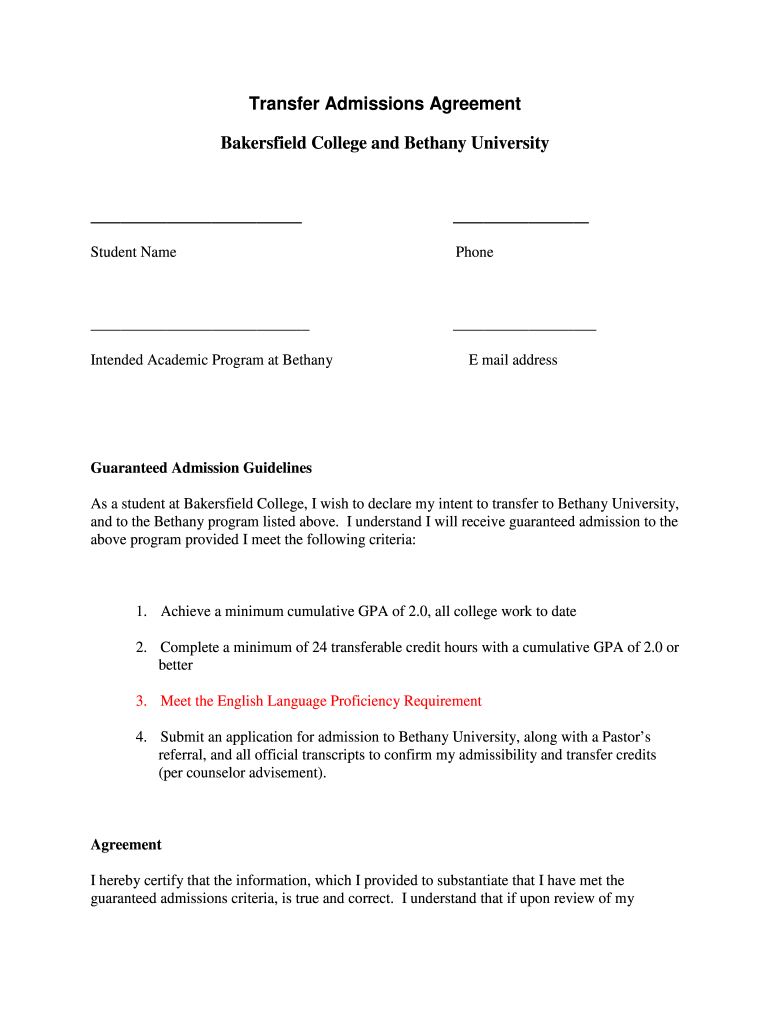 Transfer Admissions Agreement

Bakersfield College and Bethany University

Student Name

Phone

Intended Academic Program at Bethany

E mail address

Guaranteed Admission Guidelines

As a student at Bakersfield College, I wish to declare my intent to transfer to Bethany University, and to the Bethany program listed above. I understand I will receive guaranteed admission to the above program provided I meet the following criteria:

1. Achieve a minimum cumulative GPA of 2.0, all college work to date

2. Complete a minimum of 24 transferable credit hours with a cumulative GPA of 2.0 or better

3. Meet the English Language Proficiency Requirement

4. Submit an application for admission to Bethany University, along with a Pastor's referral, and all official transcripts to confirm my admissibility and transfer credits (per counselor advisement).

Agreement

I hereby certify that the information, which I provided to substantiate that I have met the guaranteed admissions criteria, is true and correct. I understand that if upon review of my